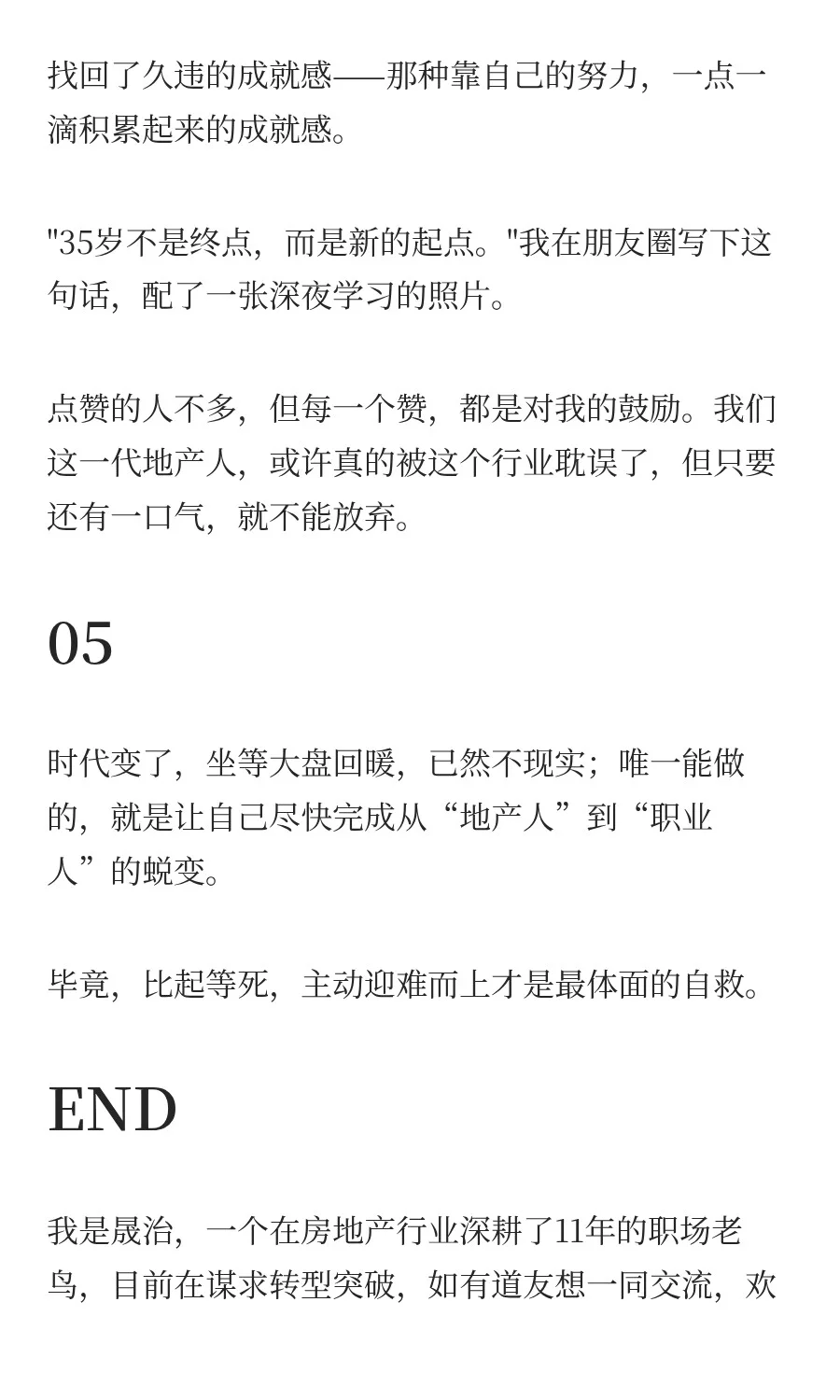 找回了久违的成就感——那种靠自己的努力，一点一滴积累起来的成就感。

"35岁不是终点，而是新的起点。"我在朋友圈写下这句话，配了一张深夜学习的照片。

点赞的人不多，但每一个赞，都是对我的鼓励。我们这一代地产人，或许真的被这个行业耽误了，但只要还有一口气，就不能放弃。

05

时代变了，坐等大盘回暖，已然不现实；唯一能做的，就是让自己尽快完成从“地产人”到“职业人”的蜕变。

毕竟，比起等死，主动迎难而上才是最体面的自救。

END

我是晟治，一个在房地产行业深耕了11年的职场老鸟，目前在谋求转型突破，如有道友想一同交流，欢